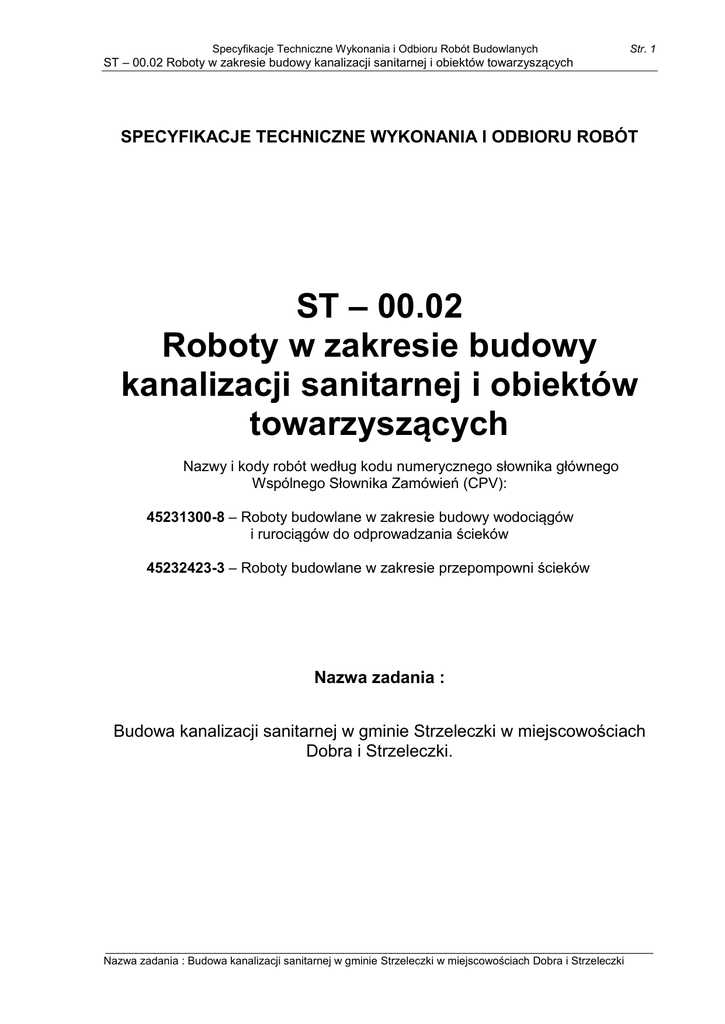 Specyfikacje Techniczne Wykonania i Odbioru Robót Budowlanych Str. 1
ST – 00.02 Roboty w zakresie budowy kanalizacji sanitarnej i obiektów towarzyszących

SPECYFIKACJE TECHNICZNE WYKONANIA I ODBIORU ROBÓT

ST – 00.02
Roboty w zakresie budowy kanalizacji sanitarnej i obiektów towarzyszących

Nazwy i kody robót według kodu numerycznego słownika głównego Wspólnego Słownika Zamówień (CPV):

45231300-8 – Roboty budowlane w zakresie budowy wodociągów i rurociągów do odprowadzania ścieków

45232423-3 – Roboty budowlane w zakresie przepompowni ścieków

Nazwa zadania :

Budowa kanalizacji sanitarnej w gminie Strzeleczki w miejscowościach Dobra i Strzeleczki.

Nazwa zadania : Budowa kanalizacji sanitarnej w gminie Strzeleczki w miejscowościach Dobra i Strzeleczki